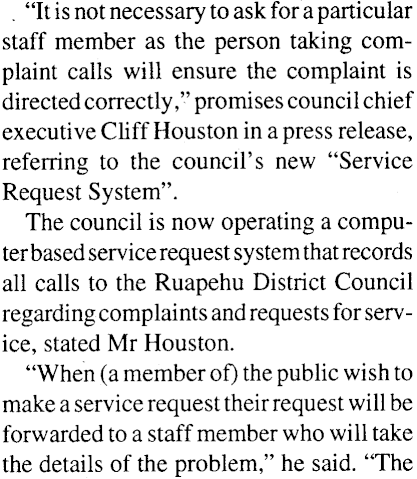 "It is not necessary to ask for a particular staff member as the person taking complaint calls will ensure the complaint is directed correctly," promises council chief executive Cliff Houston in a press release, referring to the council's new "Service Request System".

The council is now operating a computer based service request system that records all calls to the Ruapehu District Council regarding complaints and requests for service, stated Mr Houston.

"When (a member of) the public wish to make a service request their request will be forwarded to a staff member who will take the details of the problem," he said. "The